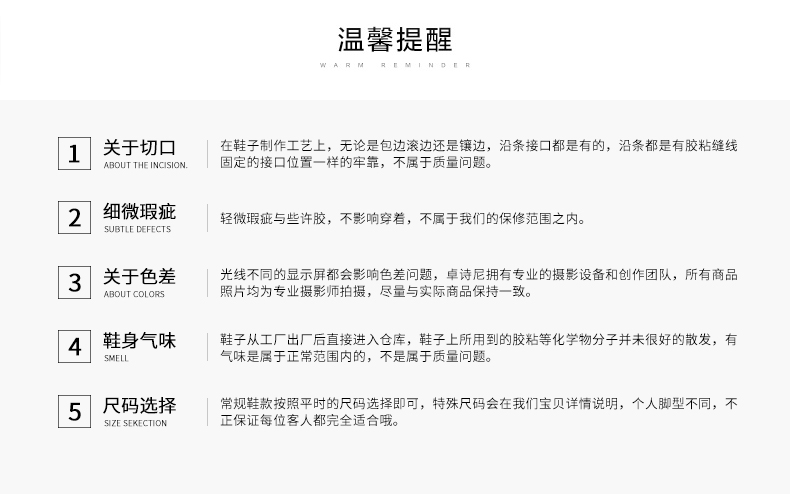 温馨提醒
WARM REMINDER

1
关于切口
ABOUT THE INCISION.
在鞋子制作工艺上，无论是包边滚边还是镶边，沿条接口都是有的，沿条都是有胶粘缝线固定的接口位置一样的牢靠，不属于质量问题。

2
细微瑕疵
SUBTLE DEFECTS
轻微瑕疵与些许胶，不影响穿着，不属于我们的保修范围之内。

3
关于色差
ABOUT COLORS
光线不同的显示屏都会影响色差问题，卓诗尼拥有专业的摄影设备和创作团队，所有商品照片均为专业摄影师拍摄，尽量与实际商品保持一致。

4
鞋身气味
SMELL
鞋子从工厂出厂后直接进入仓库，鞋子上所用到的胶粘等化学物分子并未很好的散发，有气味是属于正常范围内的，不是属于质量问题。

5
尺码选择
SIZE SEKECTION
常规鞋款按照平时的尺码选择即可，特殊尺码会在我们宝贝详情说明，个人脚型不同，不正保证每位客人都完全适合哦。